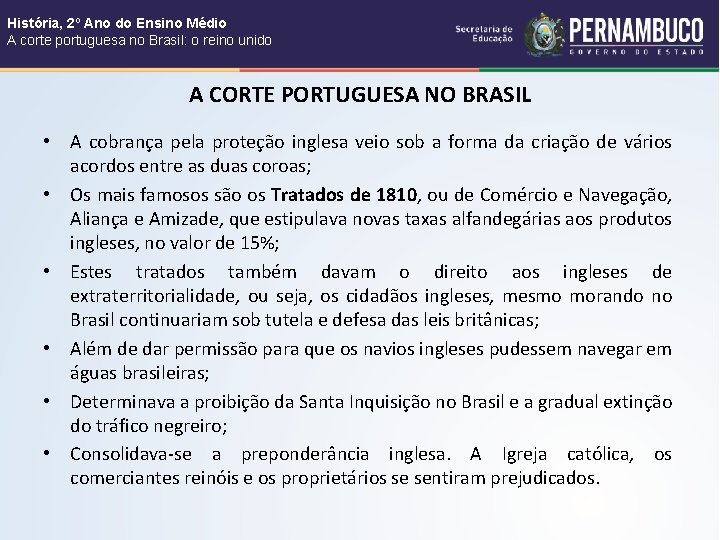 História, 2º Ano do Ensino Médio
A corte portuguesa no Brasil: o reino unido

Secretaria de Educação
PERNAMBUCO
GOVERNO DO ESTADO

A CORTE PORTUGUESA NO BRASIL

• A cobrança pela proteção inglesa veio sob a forma da criação de vários acordos entre as duas coroas;

• Os mais famosos são os Tratados de 1810, ou de Comércio e Navegação, Aliança e Amizade, que estipulava novas taxas alfandegárias aos produtos ingleses, no valor de 15%;

• Estes tratados também davam o direito aos ingleses de extraterritorialidade, ou seja, os cidadãos ingleses, mesmo morando no Brasil continuariam sob tutela e defesa das leis britânicas;

• Além de dar permissão para que os navios ingleses pudessem navegar em águas brasileiras;

• Determinava a proibição da Santa Inquisição no Brasil e a gradual extinção do tráfico negreiro;

• Consolidava-se a preponderância inglesa. A Igreja católica, os comerciantes reinóis e os proprietários se sentiram prejudicados.